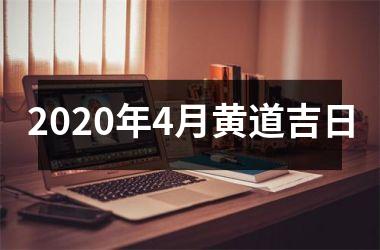 2020年4月黄道吉日